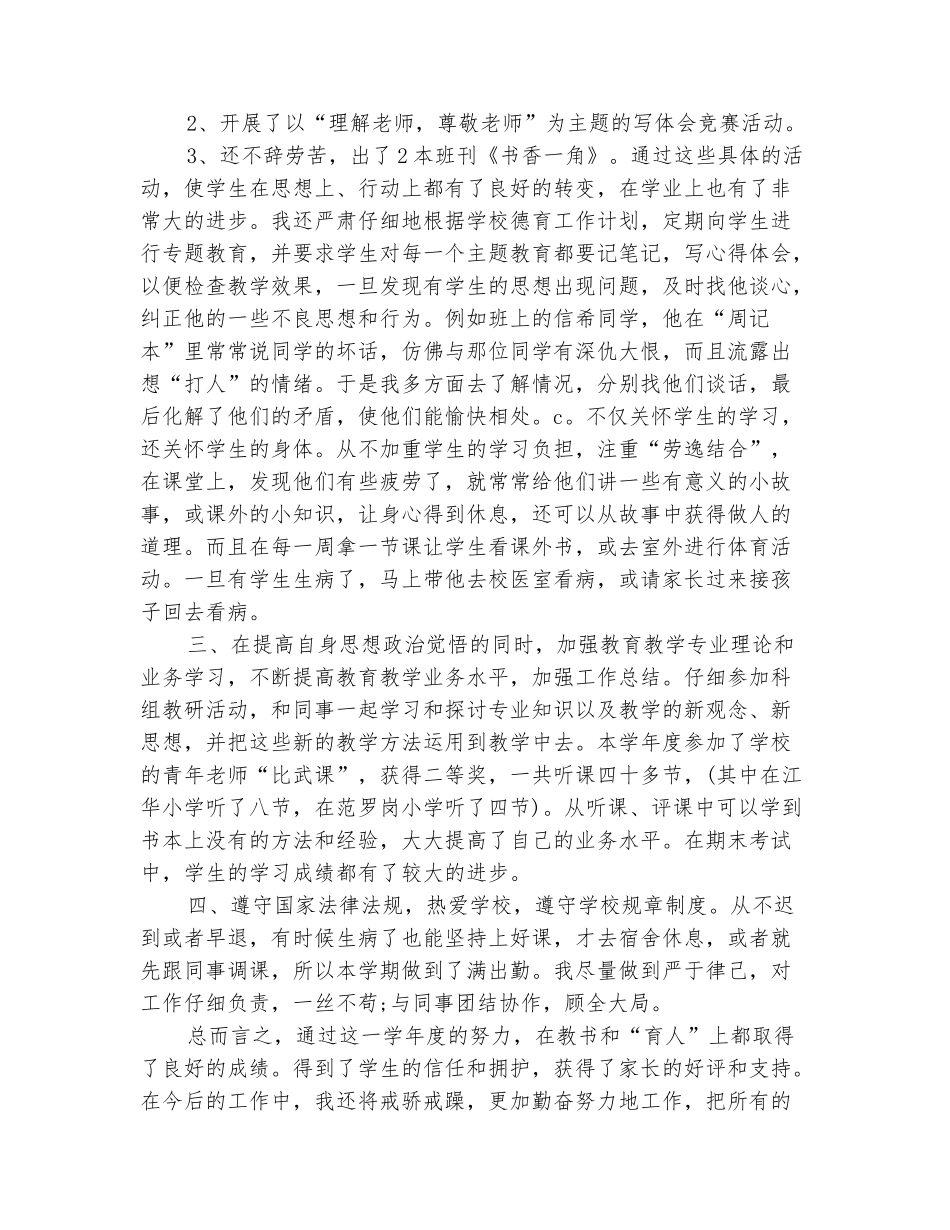 2、开展了以“理解老师，尊敬老师”为主题的写体会竞赛活动。

3、还不辞劳苦，出了2本班刊《书香一角》。通过这些具体的活动，使学生在思想上、行动上都有了良好的转变，在学业上也有了非常大的进步。我还严肃仔细地根据学校德育工作计划，定期向学生进行专题教育，并要求学生对每一个主题教育都要记笔记，写心得体会，以便检查教学效果，一旦发现有学生的思想出现问题，及时找他谈心，纠正他的一些不良思想和行为。例如班上的信希同学，他在“周记本”里常常说同学的坏话，仿佛与那位同学有深仇大恨，而且流露出想“打人”的情绪。于是我多方面去了解情况，分别找他们谈话，最后化解了他们的矛盾，使他们能愉快相处。c。不仅关怀学生的学习，还关怀学生的身体。从不加重学生的学习负担，注重“劳逸结合”，在课堂上，发现他们有些疲劳了，就常常给他们讲一些有意义的小故事，或课外的小知识，让身心得到休息，还可以从故事中获得做人的道理。而且在每一周拿一节课让学生看课外书，或去室外进行体育活动。一旦有学生生病了，马上带他去校医室看病，或请家长过来接孩子回去看病。

三、在提高自身思想政治觉悟的同时，加强教育教学专业理论和业务学习，不断提高教育教学业务水平，加强工作总结。仔细参加科组教研活动，和同事一起学习和探讨专业知识以及教学的新观念、新思想，并把这些新的教学方法运用到教学中去。本学年度参加了学校的青年老师“比武课”，获得二等奖，一共听课四十多节，(其中在江华小学听了八节，在范罗岗小学听了四节)。从听课、评课中可以学到书本上没有的方法和经验，大大提高了自己的业务水平。在期末考试中，学生的学习成绩都有了较大的进步。

四、遵守国家法律法规，热爱学校，遵守学校规章制度。从不迟到或者早退，有时候生病了也能坚持上好课，才去宿舍休息，或者就先跟同事调课，所以本学期做到了满出勤。我尽量做到严于律己，对工作仔细负责，一丝不苟;与同事团结协作，顾全大局。

总而言之，通过这一学年度的努力，在教书和“育人”上都取得了良好的成绩。得到了学生的信任和拥护，获得了家长的好评和支持。在今后的工作中，我还将戒骄戒躁，更加勤奋努力地工作，把所有的